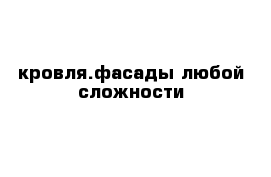 кровля.фасады любой сложности